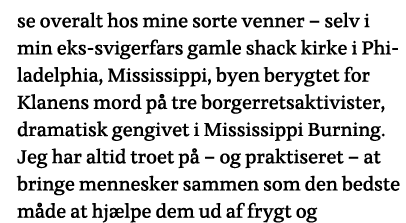 se overalt hos mine sorte venner – selv i min eks-svigerfars gamle shack kirke i Philadelphia, Mississippi, byen berygtet for Klanens mord på tre borgerretsaktivister, dramatisk gengivet i Mississippi Burning. Jeg har altid troet på – og praktiseret – at bringe mennesker sammen som den bedste måde at hjælpe dem ud af frygt og